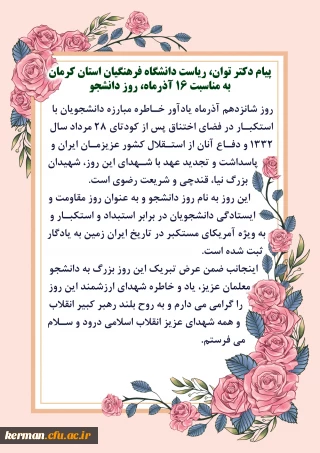 پیام دکتر توان، ریاست دانشگاه فرهنگیان استان کرمان به مناسبت ۱۶ آذرماه، روز دانشجو

روز شانزدهم آذرماه یادآور خاطره مبارزه دانشجویان با استکبار در فضای اختناق پس از کودتای ۲۸ مرداد سال ۱۳۳۲ و دفاع آنان از استقلال کشور عزیزمان ایران و پاسداشت و تجدید عهد با شهدای این روز، شهیدان بزرگ نیا، قندچی و شریعت رضوی است.

این روز به نام روز دانشجو و به عنوان روز مقاومت و ایستادگی دانشجویان در برابر استبداد و استکبار و به ویژه آمریکای مستکبر در تاریخ ایران زمین به یادگار ثبت شده است.

اینجانب ضمن عرض تبریک این روز بزرگ به دانشجو معلمان عزیز، یاد و خاطره شهدای ارزشمند این روز را گرامی می دارم و به روح بلند رهبر کبیر انقلاب و همه شهدای عزیز انقلاب اسلامی درود و سلام می فرستم.

kerman.cfu.ac.ir